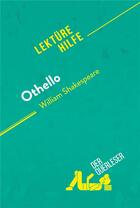 LEKTÜRE HILFE

Othello
William Shakespeare

DER QUERLESER